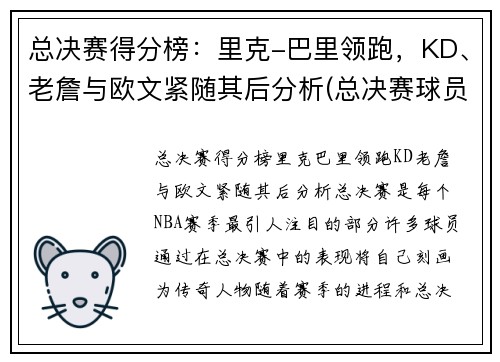 总决赛得分榜：里克-巴里领跑，KD、老詹与欧文紧随其后分析(总决赛球员

总决赛得分榜里克巴里领跑KD老詹与欧文紧随其后分析总决赛是每个NBA赛季最引人注目的部分许多球员通过在总决赛中的表现将自己刻画为传奇人物随着赛季的进程和总决